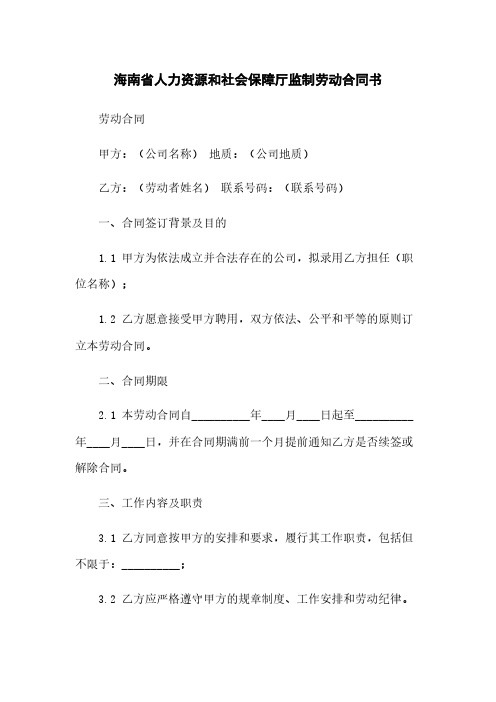 海南省人力资源和社会保障厅监制劳动合同书

劳动合同

甲方：（公司名称） 地质：（公司地质）

乙方：（劳动者姓名） 联系号码：（联系号码）

一、合同签订背景及目的

1.1 甲方为依法成立并合法存在的公司，拟录用乙方担任（职位名称）；

1.2 乙方愿意接受甲方聘用，双方依法、公平和平等的原则订立本劳动合同。

二、合同期限

2.1 本劳动合同自__________年____月____日起至__________年____月____日，并在合同期满前一个月提前通知乙方是否续签或解除合同。

三、工作内容及职责

3.1 乙方同意按甲方的安排和要求，履行其工作职责，包括但不限于：__________；

3.2 乙方应严格遵守甲方的规章制度、工作安排和劳动纪律。